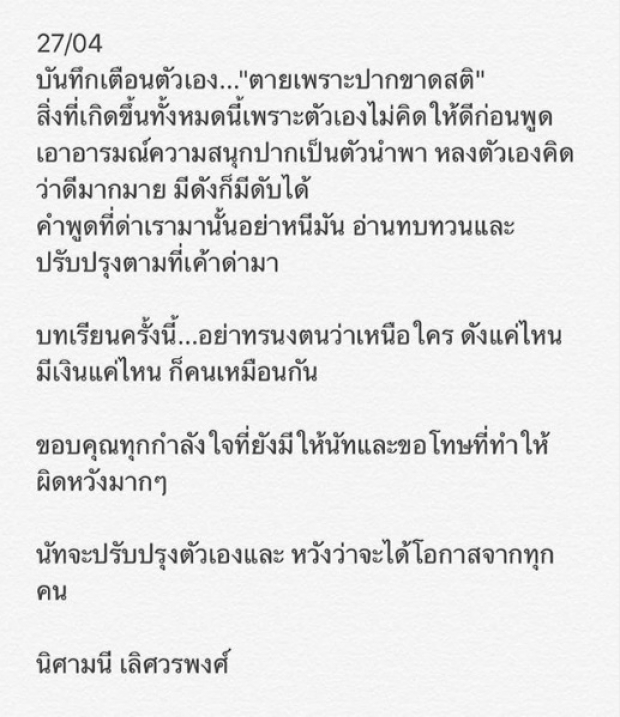 27/04
บันทึกเตือนตัวเอง..."ตายเพราะปากขาดสติ"
สิ่งที่เกิดขึ้นทั้งหมดนี้เพราะตัวเองไม่คิดให้ดีก่อนพูด เอาอารมณ์ความสนุกปากเป็นตัวนำพา หลงตัวเองคิดว่าดีมากมาย มีดังก็มีดับได้
คำพูดที่ด่าเรามานั้นอย่าหนีมัน อ่านทบทวนและปรับปรุงตามที่เค้าด่ามา

บทเรียนครั้งนี้...อย่าทรนงตนว่าเหนือใคร ดังแค่ไหน มีเงินแค่ไหน ก็คนเหมือนกัน

ขอบคุณทุกกำลังใจที่ยังมีให้นัทและขอโทษที่ทำให้ผิดหวังมากๆ

นัทจะปรับปรุงตัวเองและ หวังว่าจะได้โอกาสจากทุกคน

นิศามนี เลิศวรพงศ์